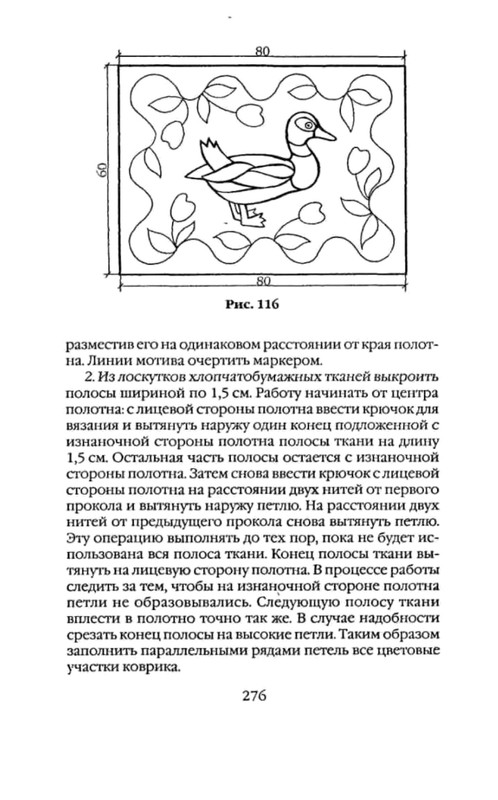 80

60

80

Рис. 116

разместив его на одинаковом расстоянии от края полотна. Линии мотива очертить маркером.

2. Из лоскутков хлопчатобумажных тканей выкроить полосы шириной по 1,5 см. Работу начинать от центра полотна: с лицевой стороны полотна ввести крючок для вязания и вытянуть наружу один конец подложенной с изнаночной стороны полотна полосы ткани на длину 1,5 см. Остальная часть полосы остается с изнаночной стороны полотна. Затем снова ввести крючок с лицевой стороны полотна на расстоянии двух нитей от первого прокола и вытянуть наружу петлю. На расстоянии двух нитей от предыдущего прокола снова вытянуть петлю. Эту операцию выполнять до тех пор, пока не будет использована вся полоса ткани. Конец полосы ткани вытянуть на лицевую сторону полотна. В процессе работы следить за тем, чтобы на изнаночной стороне полотна петли не образовывались. Следующую полосу ткани вплести в полотно точно так же. В случае надобности срезать конец полосы на высокие петли. Таким образом заполнить параллельными рядами петель все цветовые участки коврика.

276